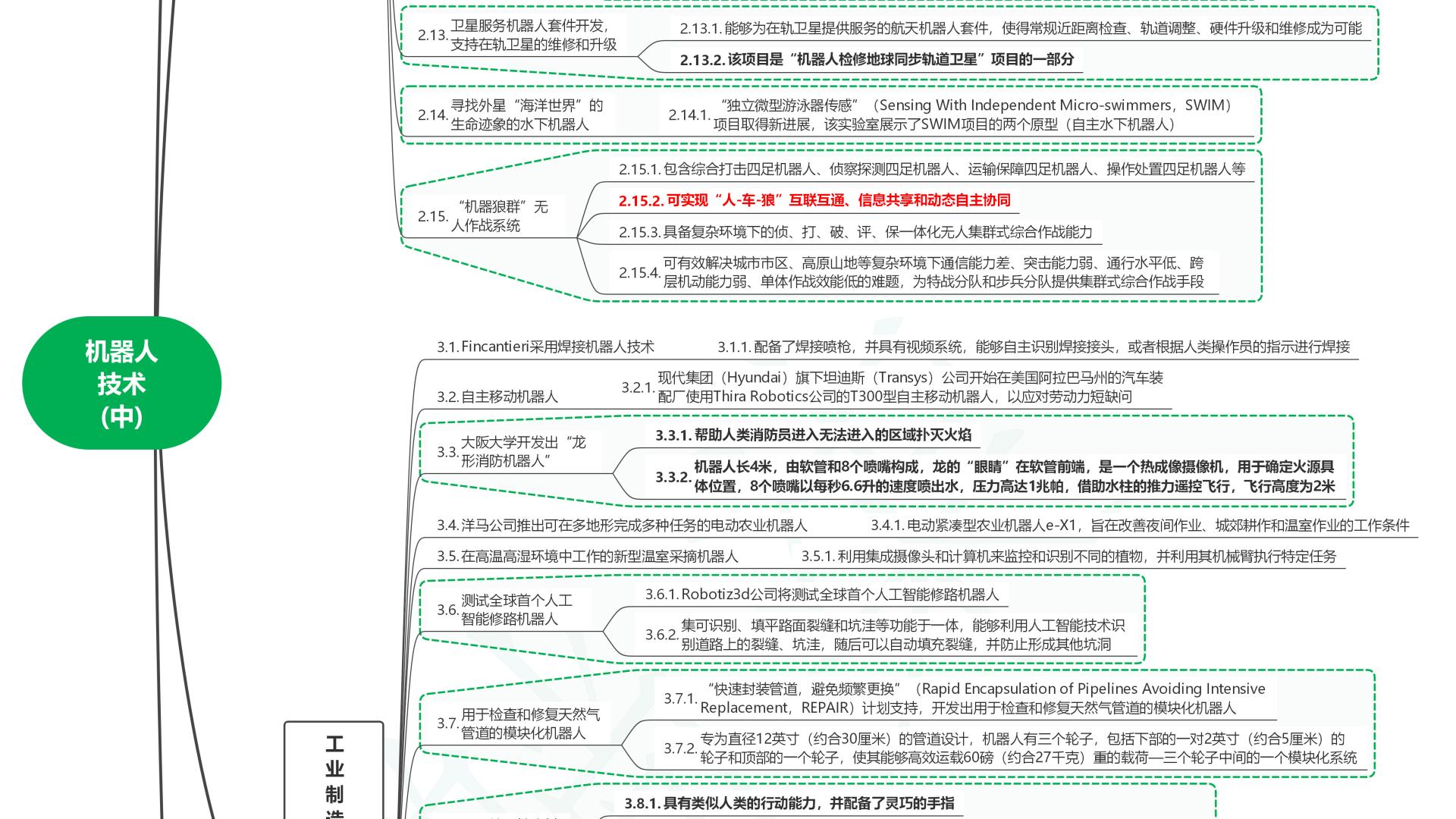 2.13. 卫星服务机器人套件开发，支持在轨卫星的维修和升级

2.13.1. 能够为在轨卫星提供服务的航天机器人套件，使得常规近距离检查、轨道调整、硬件升级和维修成为可能

2.13.2. 该项目是“机器人检修地球同步轨道卫星”项目的一部分

2.14. 寻找外星“海洋世界”的生命迹象的水下机器人

2.14.1. “独立微型游泳器传感”（Sensing With Independent Micro-swimmers，SWIM）项目取得新进展，该实验室展示了SWIM项目的两个原型（自主水下机器人）

2.15. “机器狼群”无人作战系统

2.15.1. 包含综合打击四足机器人、侦察探测四足机器人、运输保障四足机器人、操作处置四足机器人等

2.15.2. 可实现“人-车-狼”互联互通、信息共享和动态自主协同

2.15.3. 具备复杂环境下的侦、打、破、评、保一体化无人集群式综合作战能力

2.15.4. 可有效解决城市市区、高原山地等复杂环境下通信能力差、突击能力弱、通行水平低、跨层机动能力弱、单体作战效能低的难题，为特战分队和步兵分队提供集群式综合作战手段

机器人技术（中）

3.1. Fincantieri采用焊接机器人技术

3.1.1. 配备了焊接喷枪，并具有视频系统，能够自主识别焊接接头，或者根据人类操作员的指示进行焊接

3.2. 自主移动机器人

3.2.1. 现代集团（Hyundai）旗下坦迪斯（Transys）公司开始在美国阿拉巴马州的汽车装配厂使用Thira Robotics公司的T300型自主移动机器人，以应对劳动力短缺问

3.3. 大阪大学开发出“龙形消防机器人”

3.3.1. 帮助人类消防员进入无法进入的区域扑灭火焰

3.3.2. 机器人长4米，由软管和8个喷嘴构成，龙的“眼睛”在软管前端，是一个热成像摄像机，用于确定火源具体位置，8个喷嘴以每秒6.6升的速度喷出水，压力高达1兆帕，借助水柱的推力遥控飞行，飞行高度为2米

3.4. 洋马公司推出可在多地形完成多种任务的电动农业机器人

3.4.1. 电动紧凑型农业机器人e-X1，旨在改善夜间作业、城郊耕作和温室作业的工作条件

3.5. 在高温高湿环境中工作的新型温室采摘机器人

3.5.1. 利用集成摄像头和计算机来监控和识别不同的植物，并利用其机械臂执行特定任务

3.6. 测试全球首个人工智能修路机器人

3.6.1. Robotiz3d公司将测试全球首个人工智能修路机器人

3.6.2. 集可识别、填平路面裂缝和坑洼等功能于一体，能够利用人工智能技术识别道路上的裂缝、坑洼，随后可以自动填充裂缝，并防止形成其他坑洞

3.7. 用于检查和修复天然气管道的模块化机器人

3.7.1. “快速封装管道，避免频繁更换”（Rapid Encapsulation of Pipelines Avoiding Intensive Replacement，REPAIR）计划支持，开发出用于检查和修复天然气管道的模块化机器人

3.7.2. 专为直径12英寸（约合30厘米）的管道设计，机器人有三个轮子，包括下部的一对2英寸（约合5厘米）的轮子和顶部的一个轮子，使其能够高效运载60磅（约合27千克）重的载荷—三个轮子中间的一个模块化系统

工业制造

3.8.1. 具有类似人类的行动能力，并配备了灵巧的手指